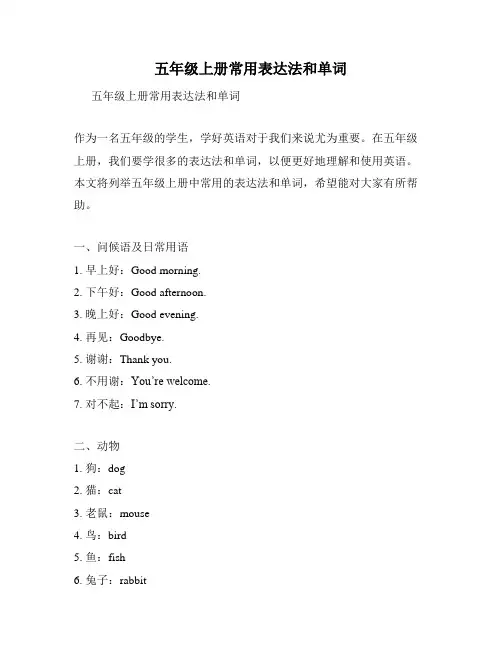 五年级上册常用表达法和单词

五年级上册常用表达法和单词

作为一名五年级的学生，学好英语对于我们来说尤为重要。在五年级上册，我们要学很多的表达法和单词，以便更好地理解和使用英语。本文将列举五年级上册中常用的表达法和单词，希望能对大家有所帮助。

一、问候语及日常用语

1. 早上好：Good morning.

2. 下午好：Good afternoon.

3. 晚上好：Good evening.

4. 再见：Goodbye.

5. 谢谢：Thank you.

6. 不用谢：You're welcome.

7. 对不起：I'm sorry.

二、动物

1. 狗：dog

2. 猫：cat

3. 老鼠：mouse

4. 鸟：bird

5. 鱼：fish

6. 兔子：rabbit